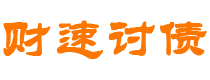 财速讨债